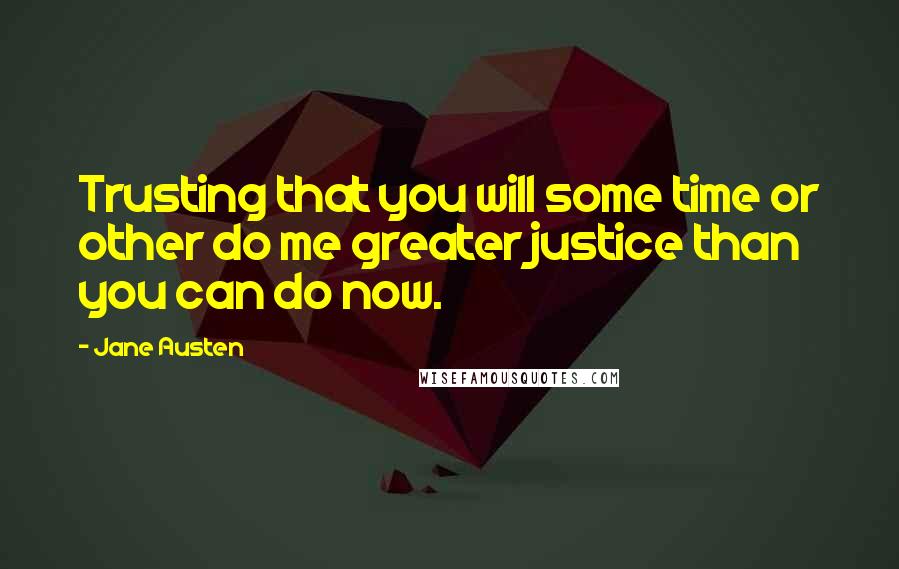 Trusting that you will some time or other do me greater justice than you can do now.

- Jane Austen

WISEFAMOUSQUOTES.COM